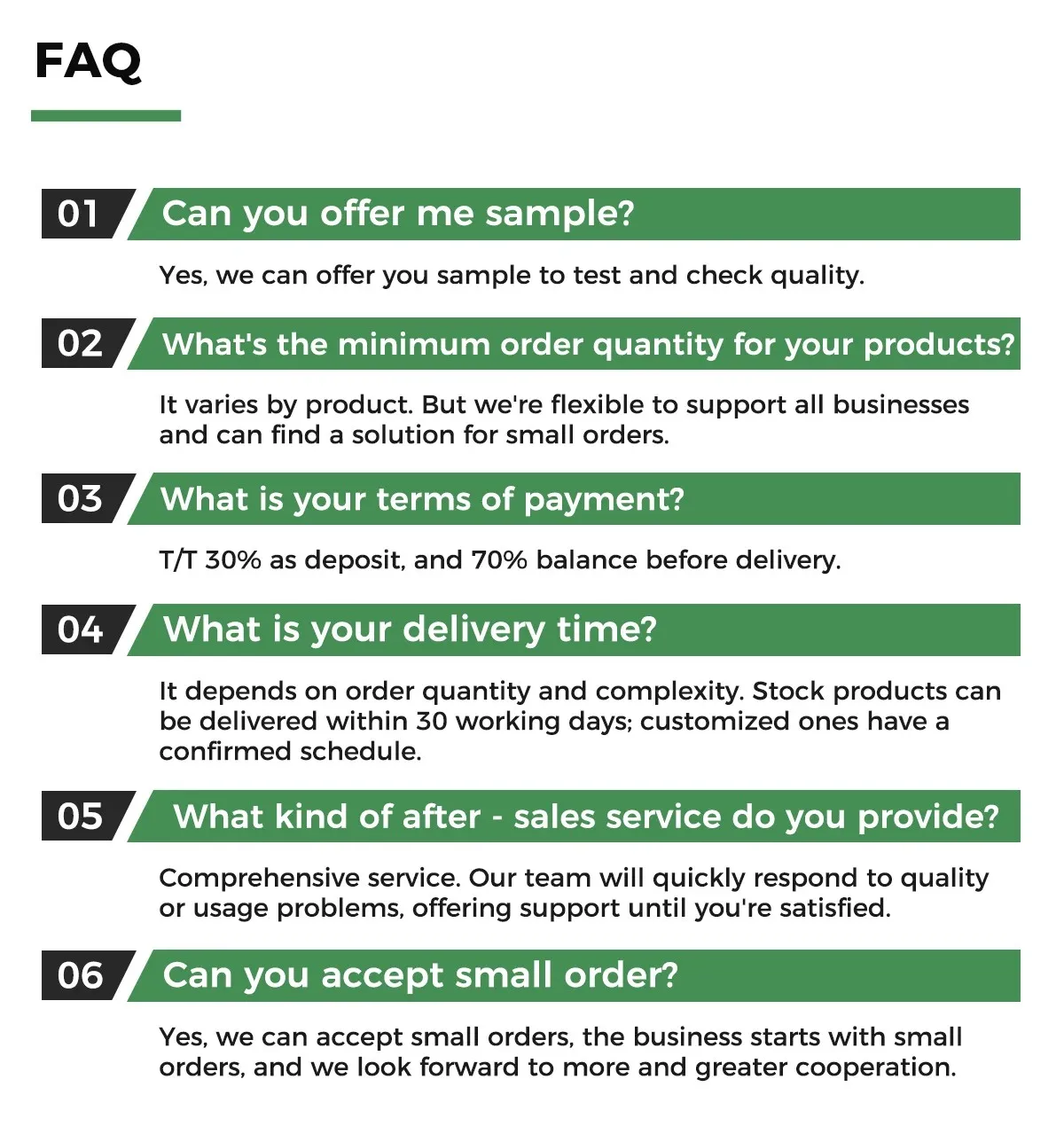 FAQ

01 Can you offer me sample?

Yes, we can offer you sample to test and check quality.

02 What's the minimum order quantity for your products?

It varies by product. But we're flexible to support all businesses and can find a solution for small orders.

03 What is your terms of payment?

T/T 30% as deposit, and 70% balance before delivery.

04 What is your delivery time?

It depends on order quantity and complexity. Stock products can be delivered within 30 working days; customized ones have a confirmed schedule.

05 What kind of after - sales service do you provide?

Comprehensive service. Our team will quickly respond to quality or usage problems, offering support until you're satisfied.

06 Can you accept small order?

Yes, we can accept small orders, the business starts with small orders, and we look forward to more and greater cooperation.